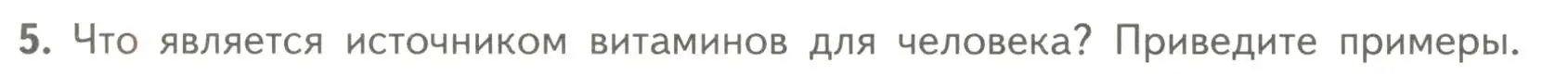 5. Что является источником витаминов для человека? Приведите примеры.